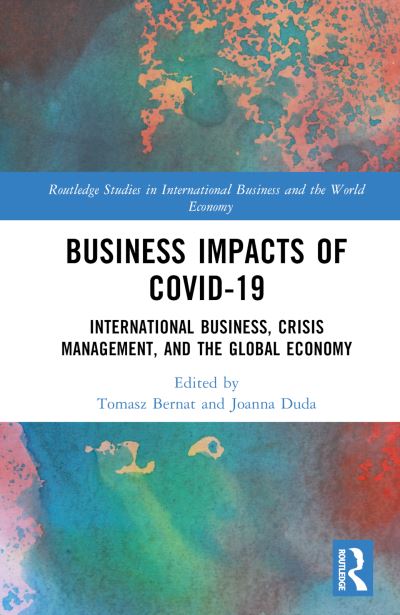 Routledge Studies in International Business and the World Economy

BUSINESS IMPACTS OF COVID-19

INTERNATIONAL BUSINESS, CRISIS MANAGEMENT, AND THE GLOBAL ECONOMY

Edited by
Tomasz Bernat and Joanna Duda

ROUTLEDGE